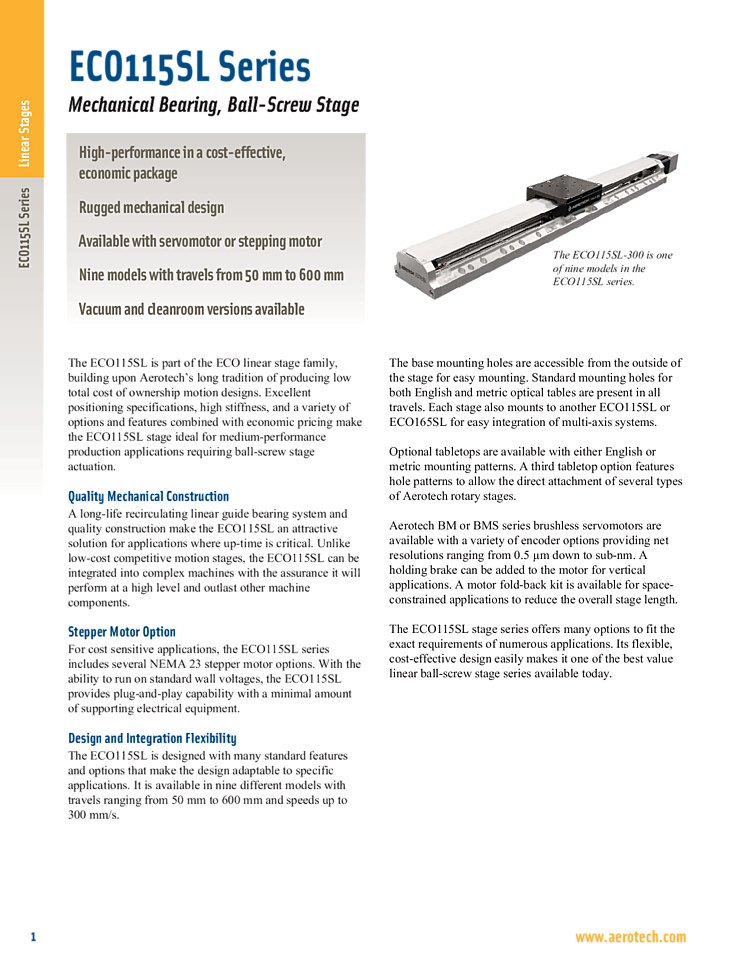 Linear Stages

ECO115SL Series

ECO115SL Series

Mechanical Bearing, Ball-Screw Stage

High-performance in a cost-effective, economic package

Rugged mechanical design

Available with servomotor or stepping motor

Nine models with travels from 50 mm to 600 mm

Vacuum and cleanroom versions available

The ECO115SL-300 is one of nine models in the ECO115SL series.

The ECO115SL is part of the ECO linear stage family, building upon Aerotech's long tradition of producing low total cost of ownership motion designs. Excellent positioning specifications, high stiffness, and a variety of options and features combined with economic pricing make the ECO115SL stage ideal for medium-performance production applications requiring ball-screw stage actuation.

Quality Mechanical Construction

A long-life recirculating linear guide bearing system and quality construction make the ECO115SL an attractive solution for applications where up-time is critical. Unlike low-cost competitive motion stages, the ECO115SL can be integrated into complex machines with the assurance it will perform at a high level and outlast other machine components.

Stepper Motor Option

For cost sensitive applications, the ECO115SL series includes several NEMA 23 stepper motor options. With the ability to run on standard wall voltages, the ECO115SL provides plug-and-play capability with a minimal amount of supporting electrical equipment.

Design and Integration Flexibility

The ECO115SL is designed with many standard features and options that make the design adaptable to specific applications. It is available in nine different models with travels ranging from 50 mm to 600 mm and speeds up to 300 mm/s.

The base mounting holes are accessible from the outside of the stage for easy mounting. Standard mounting holes for both English and metric optical tables are present in all travels. Each stage also mounts to another ECO115SL or ECO165SL for easy integration of multi-axis systems.

Optional tabletops are available with either English or metric mounting patterns. A third tabletop option features hole patterns to allow the direct attachment of several types of Aerotech rotary stages.

Aerotech BM or BMS series brushless servomotors are available with a variety of encoder options providing net resolutions ranging from 0.5 µm down to sub-nm. A holding brake can be added to the motor for vertical applications. A motor fold-back kit is available for space-constrained applications to reduce the overall stage length.

The ECO115SL stage series offers many options to fit the exact requirements of numerous applications. Its flexible, cost-effective design easily makes it one of the best value linear ball-screw stage series available today.

1

www.aerotech.com